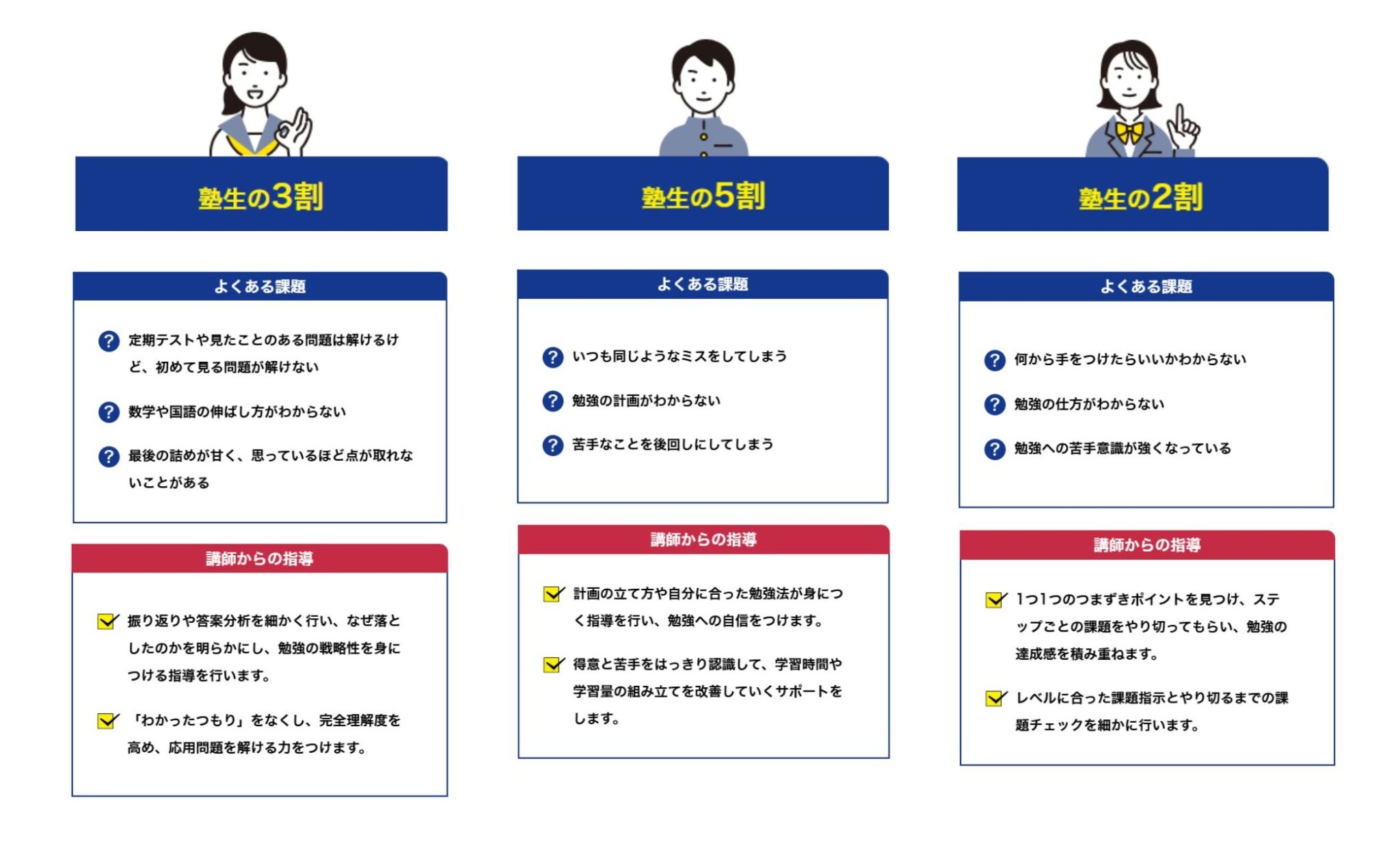 塾生の3割

よくある課題

定期テストや見たことのある問題は解けるけど、初めて見る問題が解けない

数学や国語の伸ばし方がわからない

最後の詰めが甘く、思っているほど点が取れないことがある

講師からの指導

振り返りや答案分析を細かく行い、なぜ落としたのかを明らかにし、勉強の戦略性を身につける指導を行います。

「わかったつもり」をなくし、完全理解度を高め、応用問題を解ける力をつけます。

塾生の5割

よくある課題

いつも同じようなミスをしてしまう

勉強の計画がわからない

苦手なことを後回しにしてしまう

講師からの指導

計画の立て方や自分に合った勉強法が身につく指導を行い、勉強への自信をつけます。

得意と苦手をはっきり認識して、学習時間や学習量の組み立てを改善していくサポートをします。

塾生の2割

よくある課題

何から手をつけたらいいかわからない

勉強の仕方がわからない

勉強への苦手意識が強くなっている

講師からの指導

1つ1つのつまずきポイントを見つけ、ステップごとの課題をやり切ってもらい、勉強の達成感を積み重ねます。

レベルに合った課題指示とやり切るまでの課題チェックを細かに行います。